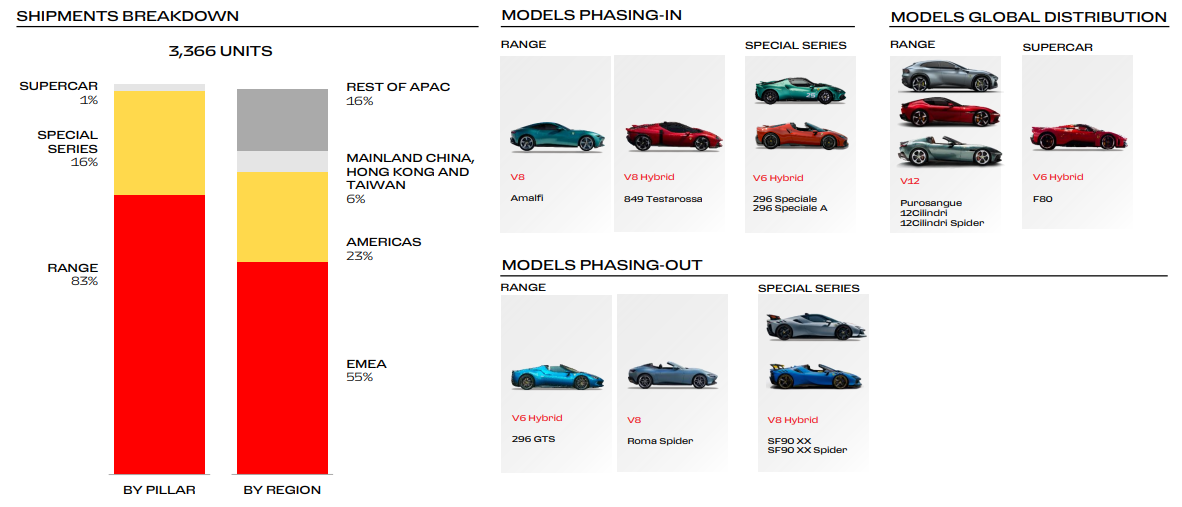 SHIPMENTS BREAKDOWN

3,366 UNITS

SUPERCAR
1%

SPECIAL SERIES
16%

RANGE
83%

REST OF APAC
16%

MAINLAND CHINA, HONG KONG AND TAIWAN
6%

AMERICAS
23%

EMEA
55%

BY PILLAR

BY REGION

MODELS PHASING-IN

RANGE

V8
Amalfi

V8 Hybrid
849 Testarossa

SPECIAL SERIES

V6 Hybrid
296 Speciale
296 Speciale A

MODELS GLOBAL DISTRIBUTION

RANGE

V12
Purosangue
12Cilindri
12Cilindri Spider

SUPERCAR

V6 Hybrid
F80

MODELS PHASING-OUT

RANGE

V6 Hybrid
296 GTS

V8
Roma Spider

SPECIAL SERIES

V8 Hybrid
SF90 XX
SF90 XX Spider